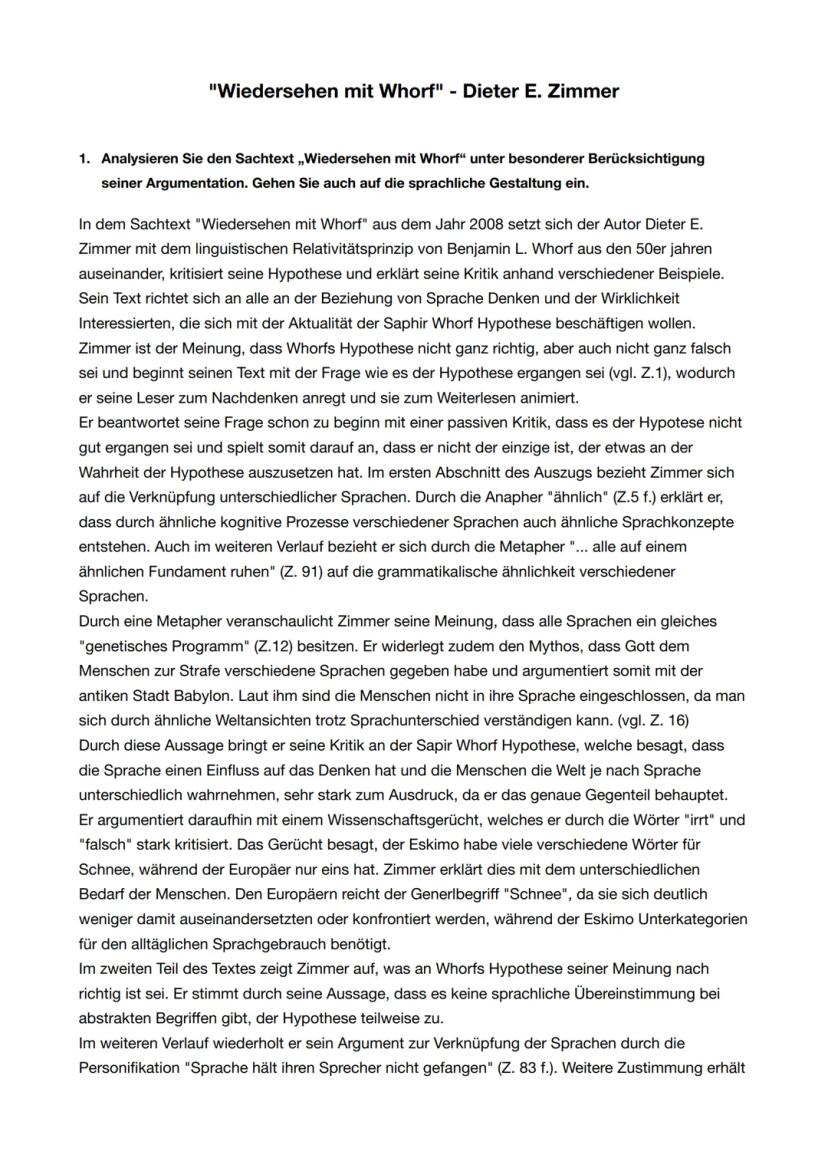 "Wiedersehen mit Whorf" - Dieter E. Zimmer

1. Analysieren Sie den Sachtext „Wiedersehen mit Whorf“ unter besonderer Berücksichtigung seiner Argumentation. Gehen Sie auch auf die sprachliche Gestaltung ein.

In dem Sachtext "Wiedersehen mit Whorf" aus dem Jahr 2008 setzt sich der Autor Dieter E. Zimmer mit dem linguistischen Relativitätsprinzip von Benjamin L. Whorf aus den 50er jahren auseinander, kritisiert seine Hypothese und erklärt seine Kritik anhand verschiedener Beispiele. Sein Text richtet sich an alle an der Beziehung von Sprache Denken und der Wirklichkeit Interessierten, die sich mit der Aktualität der Saphir Whorf Hypothese beschäftigen wollen. Zimmer ist der Meinung, dass Whorfs Hypothese nicht ganz richtig, aber auch nicht ganz falsch sei und beginnt seinen Text mit der Frage wie es der Hypothese ergangen sei (vgl. Z.1), wodurch er seine Leser zum Nachdenken anregt und sie zum Weiterlesen animiert.
Er beantwortet seine Frage schon zu beginn mit einer passiven Kritik, dass es der Hypotese nicht gut ergangen sei und spielt somit darauf an, dass er nicht der einzige ist, der etwas an der Wahrheit der Hypothese auszusetzen hat. Im ersten Abschnitt des Auszugs bezieht Zimmer sich auf die Verknüpfung unterschiedlicher Sprachen. Durch die Anapher "ähnlich" (Z.5 f.) erklärt er, dass durch ähnliche kognitive Prozesse verschiedener Sprachen auch ähnliche Sprachkonzepte entstehen. Auch im weiteren Verlauf bezieht er sich durch die Metapher "... alle auf einem ähnlichen Fundament ruhen" (Z. 91) auf die grammatikalische ähnlichkeit verschiedener Sprachen.
Durch eine Metapher veranschaulicht Zimmer seine Meinung, dass alle Sprachen ein gleiches "genetisches Programm" (Z.12) besitzen. Er widerlegt zudem den Mythos, dass Gott dem Menschen zur Strafe verschiedene Sprachen gegeben habe und argumentiert somit mit der antiken Stadt Babylon. Laut ihm sind die Menschen nicht in ihre Sprache eingeschlossen, da man sich durch ähnliche Weltansichten trotz Sprachunterschied verständigen kann. (vgl. Z. 16)
Durch diese Aussage bringt er seine Kritik an der Sapir Whorf Hypothese, welche besagt, dass die Sprache einen Einfluss auf das Denken hat und die Menschen die Welt je nach Sprache unterschiedlich wahrnehmen, sehr stark zum Ausdruck, da er das genaue Gegenteil behauptet. Er argumentiert daraufhin mit einem Wissenschaftsgerücht, welches er durch die Wörter "irrt" und "falsch" stark kritisiert. Das Gerücht besagt, der Eskimo habe viele verschiedene Wörter für Schnee, während der Europäer nur eins hat. Zimmer erklärt dies mit dem unterschiedlichen Bedarf der Menschen. Den Europäern reicht der Generlbegriff "Schnee", da sie sich deutlich weniger damit auseinandersetzten oder konfrontiert werden, während der Eskimo Unterkategorien für den alltäglichen Sprachgebrauch benötigt.
Im zweiten Teil des Textes zeigt Zimmer auf, was an Whorfs Hypothese seiner Meinung nach richtig ist sei. Er stimmt durch seine Aussage, dass es keine sprachliche Übereinstimmung bei abstrakten Begriffen gibt, der Hypothese teilweise zu.
Im weiteren Verlauf wiederholt er sein Argument zur Verknüpfung der Sprachen durch die Personifikation "Sprache hält ihren Sprecher nicht gefangen" (Z. 83 f.). Weitere Zustimmung erhält